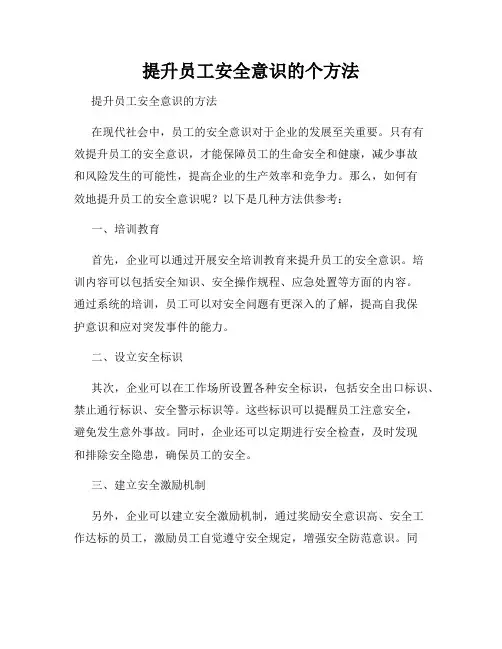 提升员工安全意识的个方法

提升员工安全意识的方法

在现代社会中，员工的安全意识对于企业的发展至关重要。只有有效提升员工的安全意识，才能保障员工的生命安全和健康，减少事故和风险发生的可能性，提高企业的生产效率和竞争力。那么，如何有效地提升员工的安全意识呢？以下是几种方法供参考：

一、培训教育

首先，企业可以通过开展安全培训教育来提升员工的安全意识。培训内容可以包括安全知识、安全操作规程、应急处置等方面的内容。通过系统的培训，员工可以对安全问题有更深入的了解，提高自我保护意识和应对突发事件的能力。

二、设立安全标识

其次，企业可以在工作场所设置各种安全标识，包括安全出口标识、禁止通行标识、安全警示标识等。这些标识可以提醒员工注意安全，避免发生意外事故。同时，企业还可以定期进行安全检查，及时发现和排除安全隐患，确保员工的安全。

三、建立安全激励机制

另外，企业可以建立安全激励机制，通过奖励安全意识高、安全工作达标的员工，激励员工自觉遵守安全规定，增强安全防范意识。同